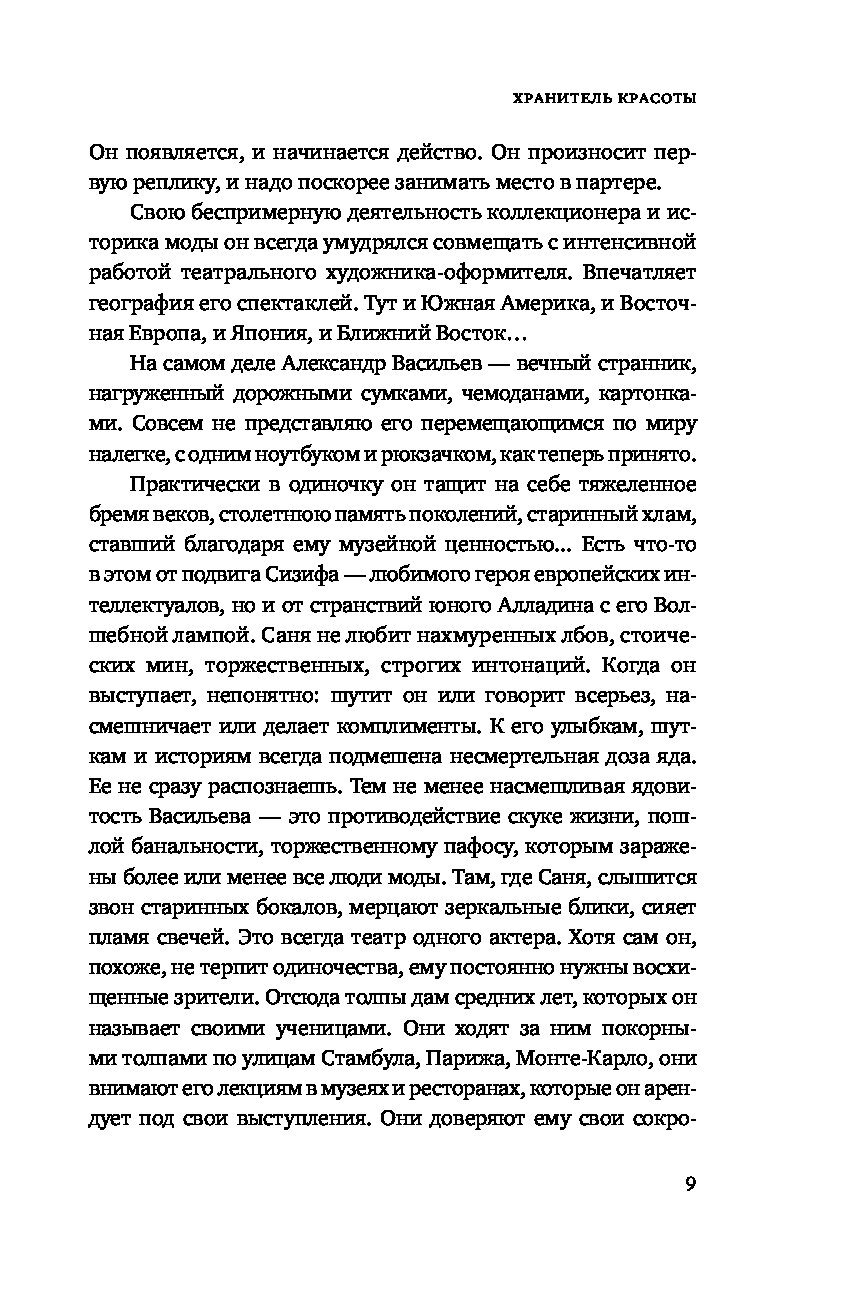 ХРАНИТЕЛЬ КРАСОТЫ

Он появляется, и начинается действо. Он произносит первую реплику, и надо поскорее занимать место в партере.

Свою беспримерную деятельность коллекционера и историка моды он всегда умудрялся совмещать с интенсивной работой театрального художника-оформителя. Впечатляет география его спектаклей. Тут и Южная Америка, и Восточная Европа, и Япония, и Ближний Восток…

На самом деле Александр Васильев — вечный странник, нагруженный дорожными сумками, чемоданами, картонками. Совсем не представляю его перемещающимся по миру налегке, с одним ноутбуком и рюкзачком, как теперь принято.

Практически в одиночку он тащит на себе тяжеленное бремя веков, столетнюю память поколений, старинный хлам, ставший благодаря ему музейной ценностью... Есть что-то в этом от подвига Сизифа — любимого героя европейских интеллектуалов, но и от странствий юного Алладина с его Волшебной лампой. Саня не любит нахмуренных лбов, стоических мин, торжественных, строгих интонаций. Когда он выступает, непонятно: шутит он или говорит всерьез, насмешничает или делает комплименты. К его улыбкам, шуткам и историям всегда подмешена несмертельная доза яда. Ее не сразу распознаешь. Тем не менее насмешливая ядовитость Васильева — это противодействие скуке жизни, пошлой банальности, торжественному пафосу, которым заражены более или менее все люди моды. Там, где Саня, слышится звон старинных бокалов, мерцают зеркальные блики, сияет пламя свечей. Это всегда театр одного актера. Хотя сам он, похоже, не терпит одиночества, ему постоянно нужны восхищенные зрители. Отсюда толпы дам средних лет, которых он называет своими ученицами. Они ходят за ним покорными толпами по улицам Стамбула, Парижа, Монте-Карло, они внимают его лекциям в музеях и ресторанах, которые он арендует под свои выступления. Они доверяют ему свои сокро-

9